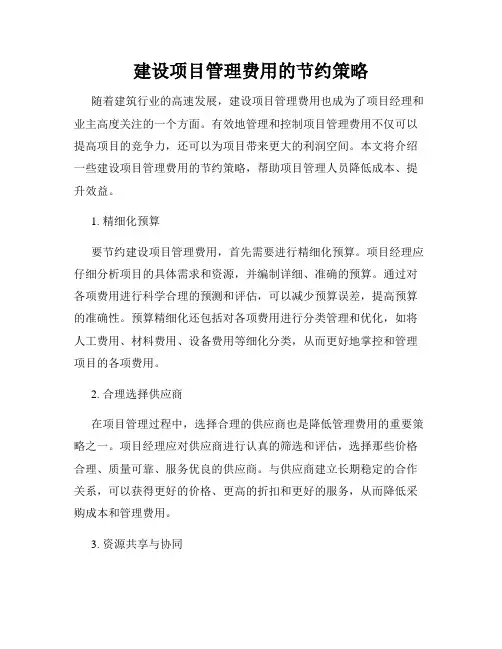 建设项目管理费用的节约策略

随着建筑行业的高速发展，建设项目管理费用也成为了项目经理和业主高度关注的一个方面。有效地管理和控制项目管理费用不仅可以提高项目的竞争力，还可以为项目带来更大的利润空间。本文将介绍一些建设项目管理费用的节约策略，帮助项目管理人员降低成本、提升效益。

1. 精细化预算

要节约建设项目管理费用，首先需要进行精细化预算。项目经理应仔细分析项目的具体需求和资源，并编制详细、准确的预算。通过对各项费用进行科学合理的预测和评估，可以减少预算误差，提高预算的准确性。预算精细化还包括对各项费用进行分类管理和优化，如将人工费用、材料费用、设备费用等细化分类，从而更好地掌控和管理项目的各项费用。

2. 合理选择供应商

在项目管理过程中，选择合理的供应商也是降低管理费用的重要策略之一。项目经理应对供应商进行认真的筛选和评估，选择那些价格合理、质量可靠、服务优良的供应商。与供应商建立长期稳定的合作关系，可以获得更好的价格、更高的折扣和更好的服务，从而降低采购成本和管理费用。

3. 资源共享与协同